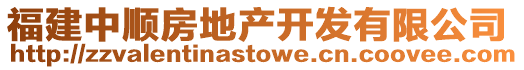 福建中顺房地产开发有限公司
http://zzvalentinastowe.cn.coovee.com